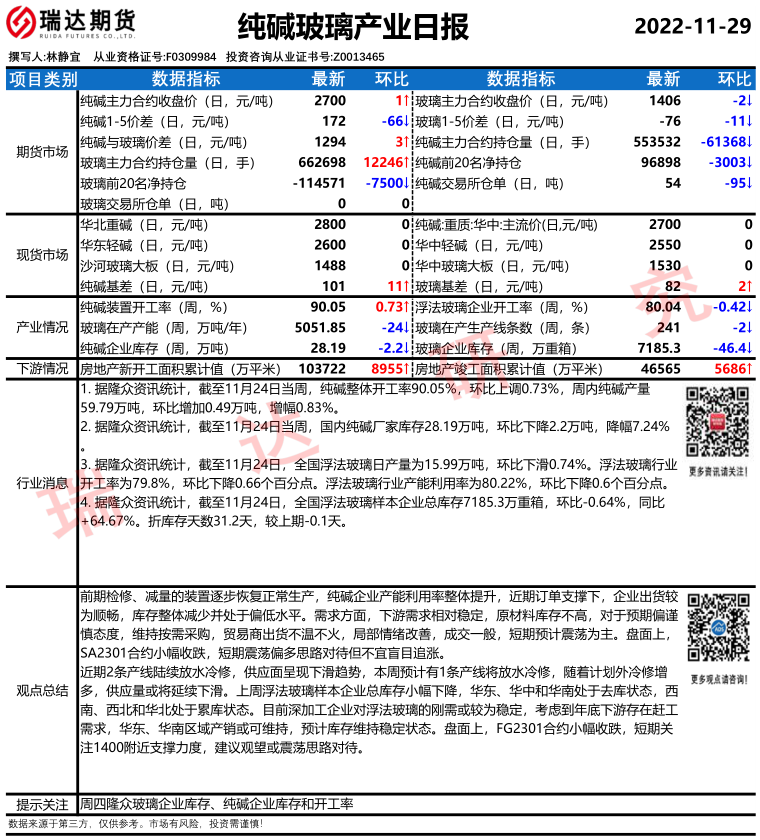 瑞达期货
RUIDA FUTURES CO.,LTD.

纯碱玻璃产业日报

2022-11-29

撰写人:林静宜　从业资格证号:F0309984　投资咨询从业证书号:Z0013465

| 项目类别 | 数据指标 | 最新 | 环比 | 数据指标 | 最新 | 环比 |
|---|---|---|---|---|---|---|
| 期货市场 | 纯碱主力合约收盘价（日，元/吨） | 2700 | 1↑ | 玻璃主力合约收盘价（日，元/吨） | 1406 | -2↓ |
| | 纯碱1-5价差（日，元/吨） | 172 | -66↓ | 玻璃1-5价差（日，元/吨） | -76 | -11↓ |
| | 纯碱与玻璃价差（日，元/吨） | 1294 | 3↑ | 纯碱主力合约持仓量（日，手） | 553532 | -61368↓ |
| | 玻璃主力合约持仓量（日，手） | 662698 | 12246↑ | 纯碱前20名净持仓 | 96898 | -3003↓ |
| | 玻璃前20名净持仓 | -114571 | -7500↓ | 纯碱交易所仓单（日，吨） | 54 | -95↓ |
| | 玻璃交易所仓单（日，吨） | 0 | 0 | | | |
| 现货市场 | 华北重碱（日，元/吨） | 2800 | 0 | 纯碱:重质:华中:主流价(日,元/吨) | 2700 | 0 |
| | 华东轻碱（日，元/吨） | 2600 | 0 | 华中轻碱（日，元/吨） | 2550 | 0 |
| | 沙河玻璃大板（日，元/吨） | 1488 | 0 | 华中玻璃大板（日，元/吨） | 1530 | 0 |
| | 纯碱基差（日，元/吨） | 101 | 11↑ | 玻璃基差（日，元/吨） | 82 | 2↑ |
| 产业情况 | 纯碱装置开工率（周，%） | 90.05 | 0.73↑ | 浮法玻璃企业开工率（周，%） | 80.04 | -0.42↓ |
| | 玻璃在产产能（周，万吨/年） | 5051.85 | -24↓ | 玻璃在产生产线条数（周，条） | 241 | -2↓ |
| | 纯碱企业库存（周，万吨） | 28.19 | -2.2↓ | 玻璃企业库存（周，万重箱） | 7185.3 | -46.4↓ |
| 下游情况 | 房地产新开工面积累计值（万平米） | 103722 | 8955↑ | 房地产竣工面积累计值（万平米） | 46565 | 5686↑ |

行业消息
1. 据隆众资讯统计，截至11月24日当周，纯碱整体开工率90.05%，环比上调0.73%，周内纯碱产量59.79万吨，环比增加0.49万吨，增幅0.83%。
2. 据隆众资讯统计，截至11月24日当周，国内纯碱厂家库存28.19万吨，环比下降2.2万吨，降幅7.24%。
3. 据隆众资讯统计，截至11月24日，全国浮法玻璃日产量为15.99万吨，环比下滑0.74%。浮法玻璃行业开工率为79.8%，环比下降0.66个百分点。浮法玻璃行业产能利用率为80.22%，环比下降0.6个百分点。
4. 据隆众资讯统计，截至11月24日，全国浮法玻璃样本企业总库存7185.3万重箱，环比-0.64%，同比+64.67%。折库存天数31.2天，较上期-0.1天。

更多资讯请关注！

观点总结
前期检修、减量的装置逐步恢复正常生产，纯碱企业产能利用率整体提升，近期订单支撑下，企业出货较为顺畅，库存整体减少并处于偏低水平。需求方面，下游需求相对稳定，原材料库存不高，对于预期偏谨慎态度，维持按需采购，贸易商出货不温不火，局部情绪改善，成交一般，短期预计震荡为主。盘面上，SA2301合约小幅收跌，短期震荡偏多思路对待但不宜盲目追涨。
近期2条产线陆续放水冷修，供应面呈现下滑趋势，本周预计有1条产线将放水冷修，随着计划外冷修增多，供应量或将延续下滑。上周浮法玻璃样本企业总库存小幅下降，华东、华中和华南处于去库状态，西南、西北和华北处于累库状态。目前深加工企业对浮法玻璃的刚需或较为稳定，考虑到年底下游存在赶工需求，华东、华南区域产销或可维持，预计库存维持稳定状态。盘面上，FG2301合约小幅收跌，短期关注1400附近支撑力度，建议观望或震荡思路对待。

更多观点请咨询！

提示关注　周四隆众玻璃企业库存、纯碱企业库存和开工率

数据来源于第三方，仅供参考。市场有风险，投资需谨慎！

瑞达研究